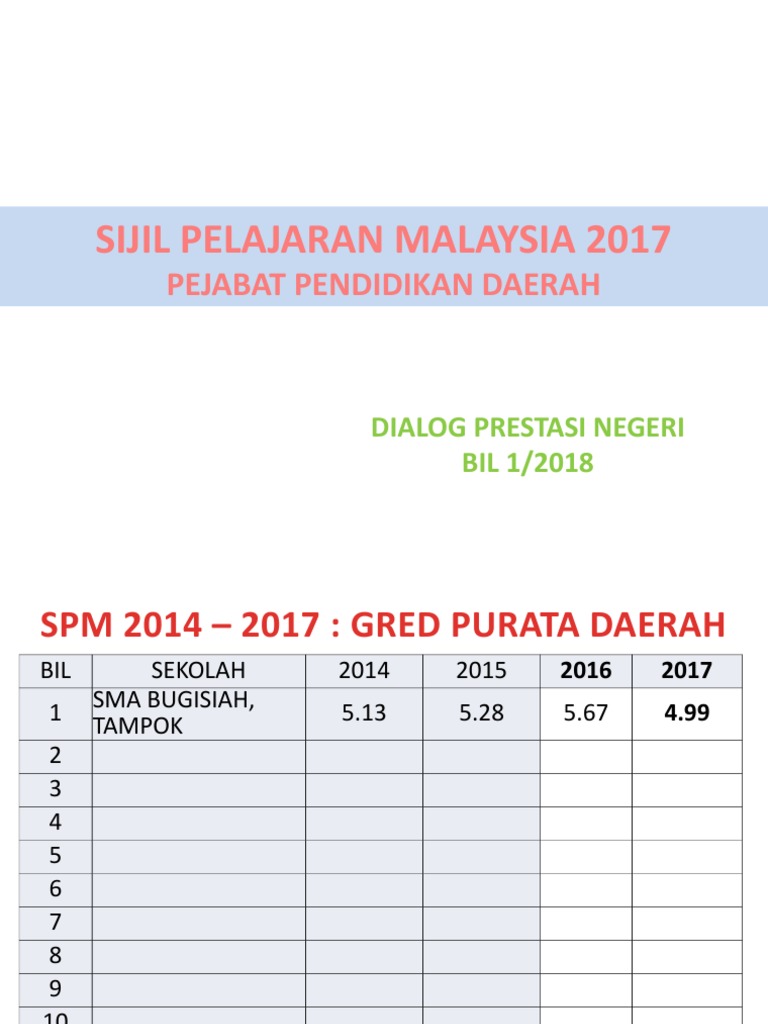 SIJIL PELAJARAN MALAYSIA 2017
PEJABAT PENDIDIKAN DAERAH

DIALOG PRESTASI NEGERI
BIL 1/2018

SPM 2014 – 2017 : GRED PURATA DAERAH

| BIL | SEKOLAH | 2014 | 2015 | 2016 | 2017 |
|---|---|---|---|---|---|
| 1 | SMA BUGISIAH, TAMPOK | 5.13 | 5.28 | 5.67 | 4.99 |
| 2 | | | | | |
| 3 | | | | | |
| 4 | | | | | |
| 5 | | | | | |
| 6 | | | | | |
| 7 | | | | | |
| 8 | | | | | |
| 9 | | | | | |
| 10 | | | | | |